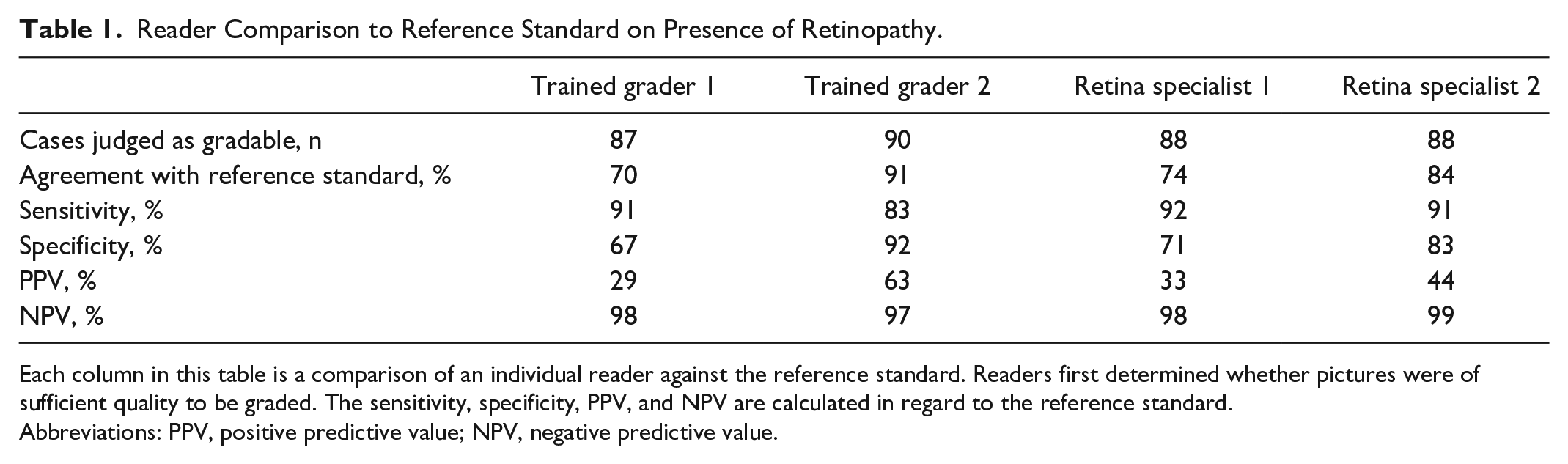 Table 1. Reader Comparison to Reference Standard on Presence of Retinopathy.

|  | Trained grader 1 | Trained grader 2 | Retina specialist 1 | Retina specialist 2 |
|---|---|---|---|---|
| Cases judged as gradable, n | 87 | 90 | 88 | 88 |
| Agreement with reference standard, % | 70 | 91 | 74 | 84 |
| Sensitivity, % | 91 | 83 | 92 | 91 |
| Specificity, % | 67 | 92 | 71 | 83 |
| PPV, % | 29 | 63 | 33 | 44 |
| NPV, % | 98 | 97 | 98 | 99 |

Each column in this table is a comparison of an individual reader against the reference standard. Readers first determined whether pictures were of sufficient quality to be graded. The sensitivity, specificity, PPV, and NPV are calculated in regard to the reference standard.
Abbreviations: PPV, positive predictive value; NPV, negative predictive value.